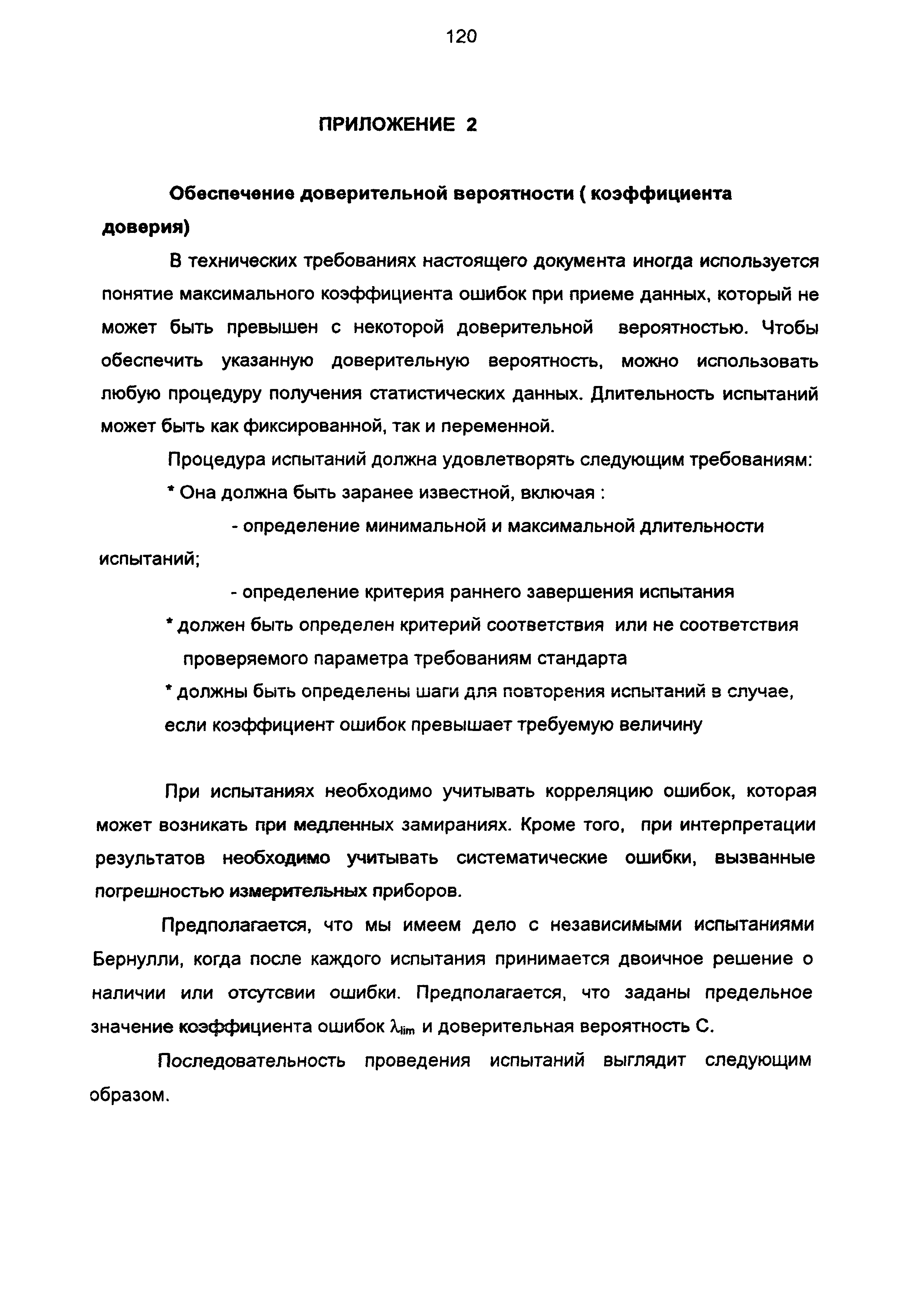 120

ПРИЛОЖЕНИЕ 2

Обеспечение доверительной вероятности ( коэффициента доверия)

В технических требованиях настоящего документа иногда используется понятие максимального коэффициента ошибок при приеме данных, который не может быть превышен с некоторой доверительной вероятностью. Чтобы обеспечить указанную доверительную вероятность, можно использовать любую процедуру получения статистических данных. Длительность испытаний может быть как фиксированной, так и переменной.

Процедура испытаний должна удовлетворять следующим требованиям:

* Она должна быть заранее известной, включая :

- определение минимальной и максимальной длительности испытаний;

- определение критерия раннего завершения испытания

* должен быть определен критерий соответствия или не соответствия проверяемого параметра требованиям стандарта

* должны быть определены шаги для повторения испытаний в случае, если коэффициент ошибок превышает требуемую величину

При испытаниях необходимо учитывать корреляцию ошибок, которая может возникать при медленных замираниях. Кроме того, при интерпретации результатов необходимо учитывать систематические ошибки, вызванные погрешностью измерительных приборов.

Предполагается, что мы имеем дело с независимыми испытаниями Бернулли, когда после каждого испытания принимается двоичное решение о наличии или отсутсвии ошибки. Предполагается, что заданы предельное значение коэффициента ошибок $\lambda_{lim}$ и доверительная вероятность С.

Последовательность проведения испытаний выглядит следующим образом.